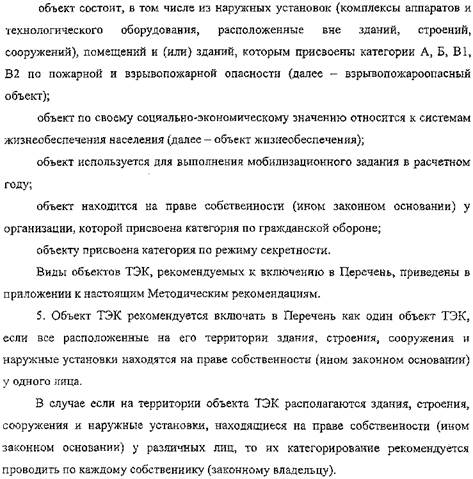 объект состоит, в том числе из наружных установок (комплексы аппаратов и технологического оборудования, расположенные вне зданий, строений, сооружений), помещений и (или) зданий, которым присвоены категории А, Б, В1, В2 по пожарной и взрывопожарной опасности (далее – взрывопожароопасный объект);

объект по своему социально-экономическому значению относится к системам жизнеобеспечения населения (далее – объект жизнеобеспечения);

объект используется для выполнения мобилизационного задания в расчетном году;

объект находится на праве собственности (ином законном основании) у организации, которой присвоена категория по гражданской обороне;

объекту присвоена категория по режиму секретности.

Виды объектов ТЭК, рекомендуемых к включению в Перечень, приведены в приложении к настоящим Методическим рекомендациям.

5. Объект ТЭК рекомендуется включать в Перечень как один объект ТЭК, если все расположенные на его территории здания, строения, сооружения и наружные установки находятся на праве собственности (ином законном основании) у одного лица.

В случае если на территории объекта ТЭК располагаются здания, строения, сооружения и наружные установки, находящиеся на праве собственности (ином законном основании) у различных лиц, то их категорирование рекомендуется проводить по каждому собственнику (законному владельцу).